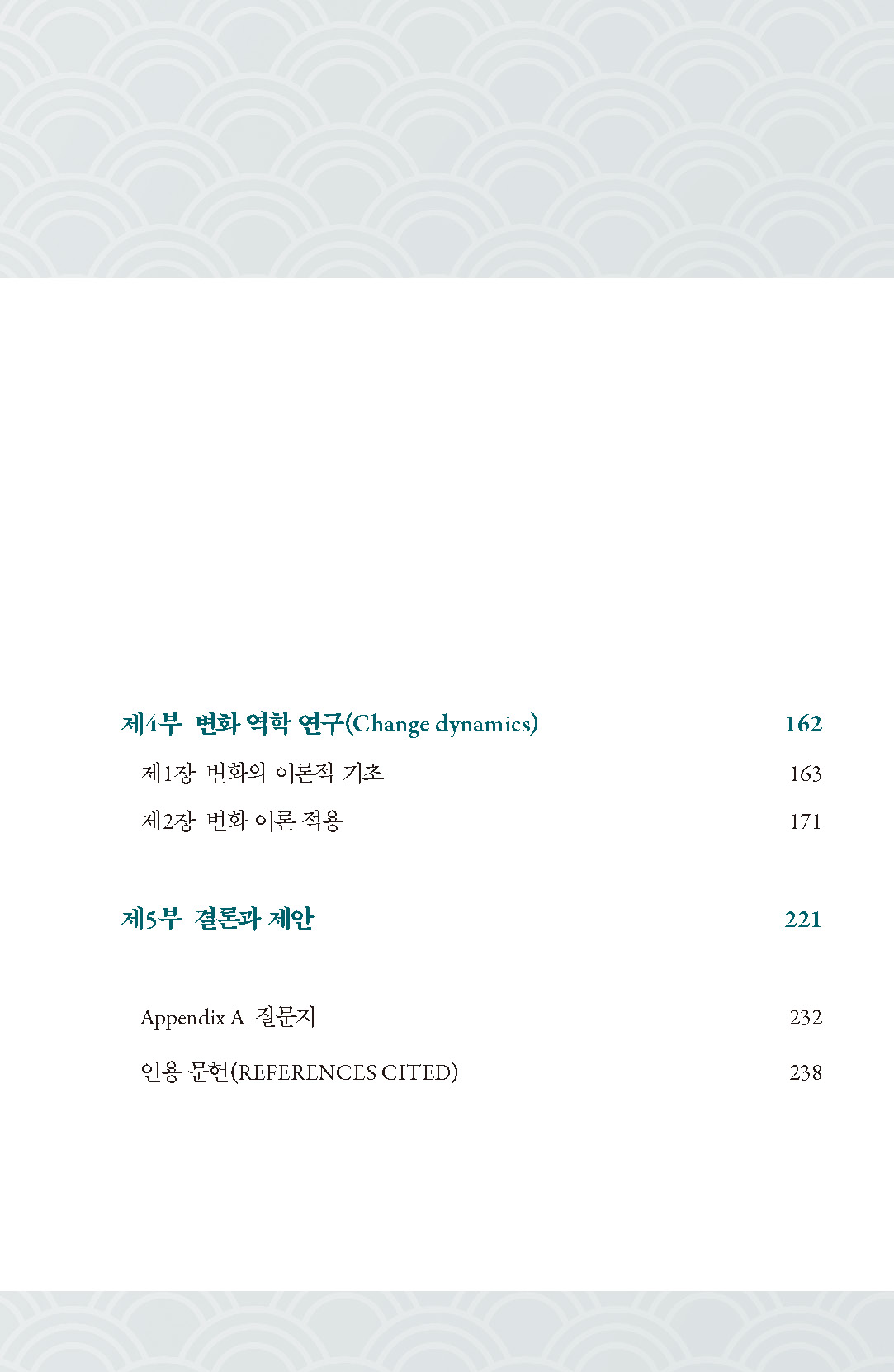 제4부 변화 역학 연구(Change dynamics) 162

제1장 변화의 이론적 기초 163

제2장 변화 이론 적용 171

제5부 결론과 제안 221

Appendix A 질문지 232

인용 문헌(REFERENCES CITED) 238